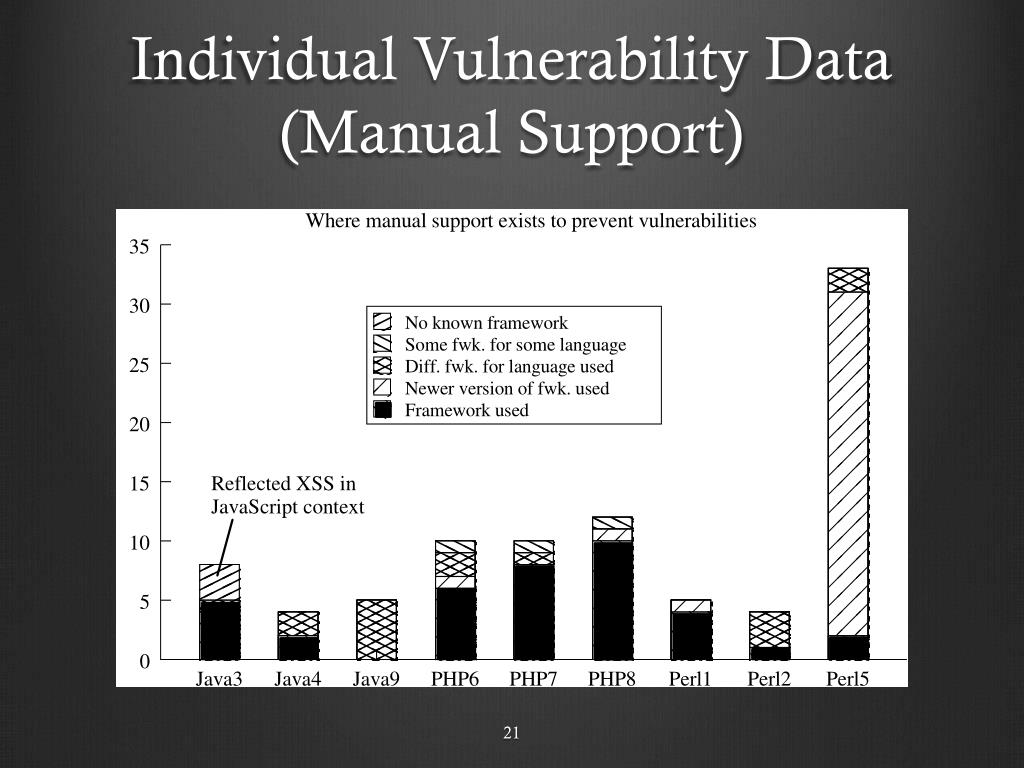 Individual Vulnerability Data (Manual Support)

Where manual support exists to prevent vulnerabilities

35
30
25
20
15
10
5
0

No known framework
Some fwk. for some language
Diff. fwk. for language used
Newer version of fwk. used
Framework used

Reflected XSS in JavaScript context

Java3 Java4 Java9 PHP6 PHP7 PHP8 Perl1 Perl2 Perl5

21